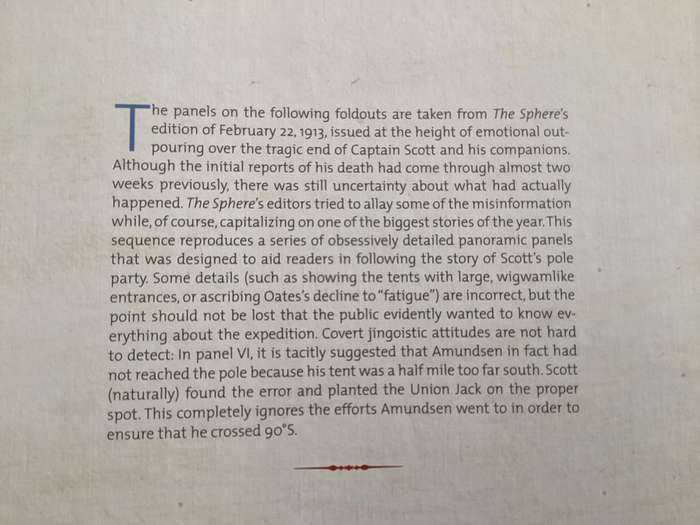 The panels on the following foldouts are taken from The Sphere's edition of February 22, 1913, issued at the height of emotional outpouring over the tragic end of Captain Scott and his companions. Although the initial reports of his death had come through almost two weeks previously, there was still uncertainty about what had actually happened. The Sphere's editors tried to allay some of the misinformation while, of course, capitalizing on one of the biggest stories of the year. This sequence reproduces a series of obsessively detailed panoramic panels that was designed to aid readers in following the story of Scott's pole party. Some details (such as showing the tents with large, wigwamlike entrances, or ascribing Oates's decline to "fatigue") are incorrect, but the point should not be lost that the public evidently wanted to know everything about the expedition. Covert jingoistic attitudes are not hard to detect: In panel VI, it is tacitly suggested that Amundsen in fact had not reached the pole because his tent was a half mile too far south. Scott (naturally) found the error and planted the Union Jack on the proper spot. This completely ignores the efforts Amundsen went to in order to ensure that he crossed 90°S.